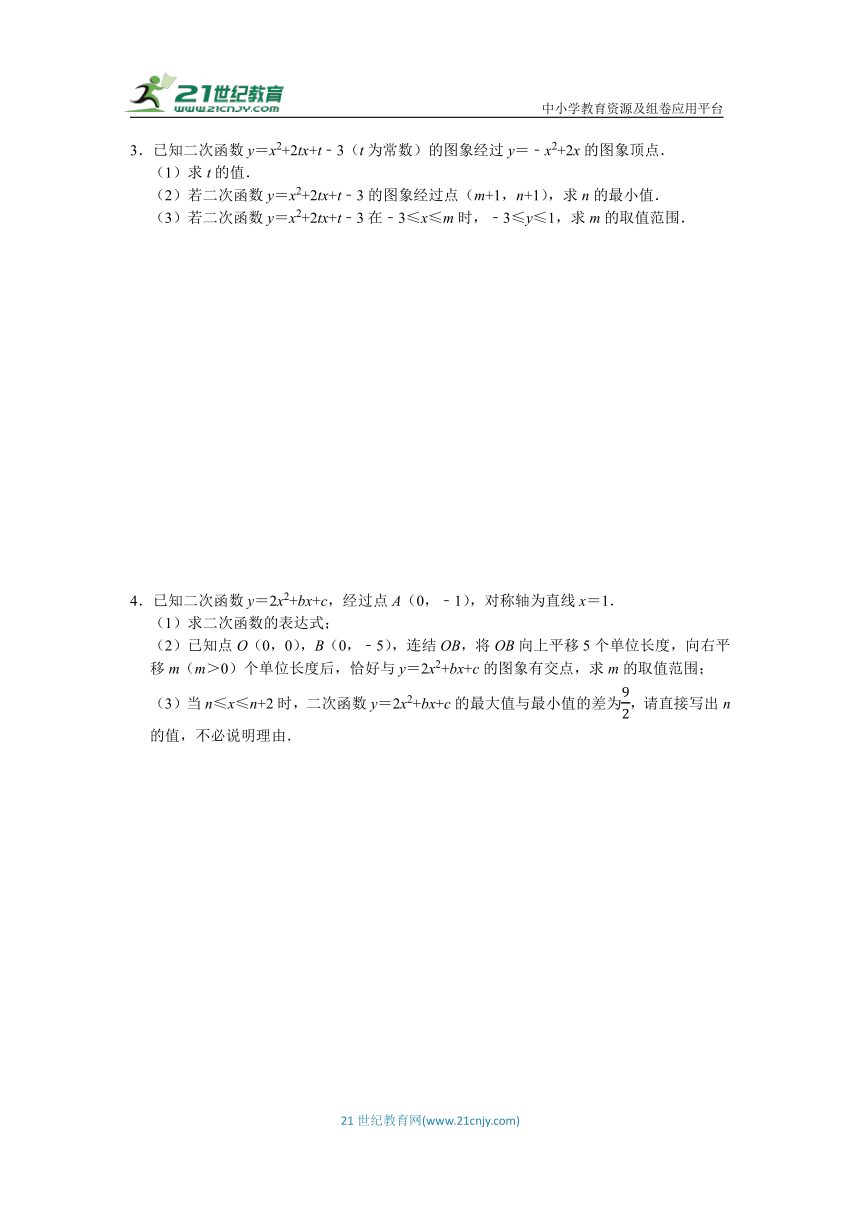 21世纪教育
www.21cnjy.com

中小学教育资源及组卷应用平台

3．已知二次函数 $y=x^2+2tx+t-3$（$t$ 为常数）的图象经过 $y=-x^2+2x$ 的图象顶点．

（1）求 $t$ 的值．

（2）若二次函数 $y=x^2+2tx+t-3$ 的图象经过点（$m+1$，$n+1$），求 $n$ 的最小值．

（3）若二次函数 $y=x^2+2tx+t-3$ 在 $-3\leqslant x\leqslant m$ 时，$-3\leqslant y\leqslant 1$，求 $m$ 的取值范围．

4．已知二次函数 $y=2x^2+bx+c$，经过点 $A$（0，$-1$），对称轴为直线 $x=1$．

（1）求二次函数的表达式；

（2）已知点 $O$（0，0），$B$（0，$-5$），连结 $OB$，将 $OB$ 向上平移 5 个单位长度，向右平移 $m$（$m>0$）个单位长度后，恰好与 $y=2x^2+bx+c$ 的图象有交点，求 $m$ 的取值范围；

（3）当 $n\leqslant x\leqslant n+2$ 时，二次函数 $y=2x^2+bx+c$ 的最大值与最小值的差为$\frac{9}{2}$，请直接写出 $n$ 的值，不必说明理由．

21 世纪教育网(www.21cnjy.com)